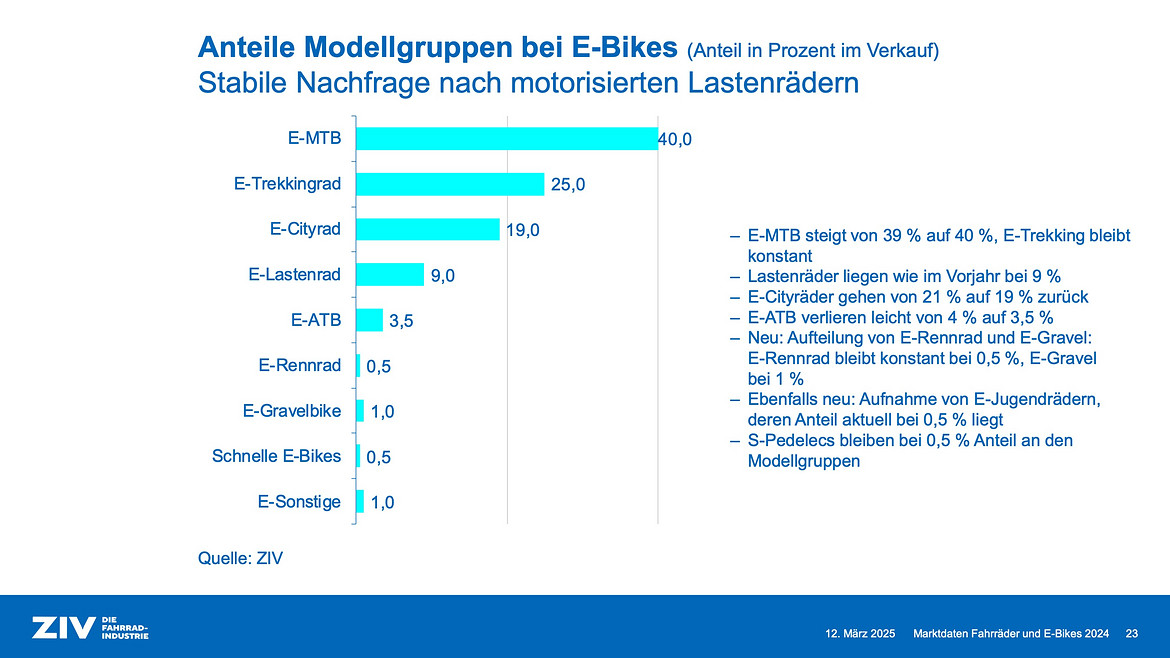 Anteile Modellgruppen bei E-Bikes (Anteil in Prozent im Verkauf)
Stabile Nachfrage nach motorisierten Lastenrädern

E-MTB 40,0
E-Trekkingrad 25,0
E-Cityrad 19,0
E-Lastenrad 9,0
E-ATB 3,5
E-Rennrad 0,5
E-Gravelbike 1,0
Schnelle E-Bikes 0,5
E-Sonstige 1,0

- E-MTB steigt von 39 % auf 40 %, E-Trekking bleibt konstant
- Lastenräder liegen wie im Vorjahr bei 9 %
- E-Cityräder gehen von 21 % auf 19 % zurück
- E-ATB verlieren leicht von 4 % auf 3,5 %
- Neu: Aufteilung von E-Rennrad und E-Gravel: E-Rennrad bleibt konstant bei 0,5 %, E-Gravel bei 1 %
- Ebenfalls neu: Aufnahme von E-Jugendrädern, deren Anteil aktuell bei 0,5 % liegt
- S-Pedelecs bleiben bei 0,5 % Anteil an den Modellgruppen

Quelle: ZIV

ZIV DIE FAHRRAD-INDUSTRIE

12. März 2025 Marktdaten Fahrräder und E-Bikes 2024 23